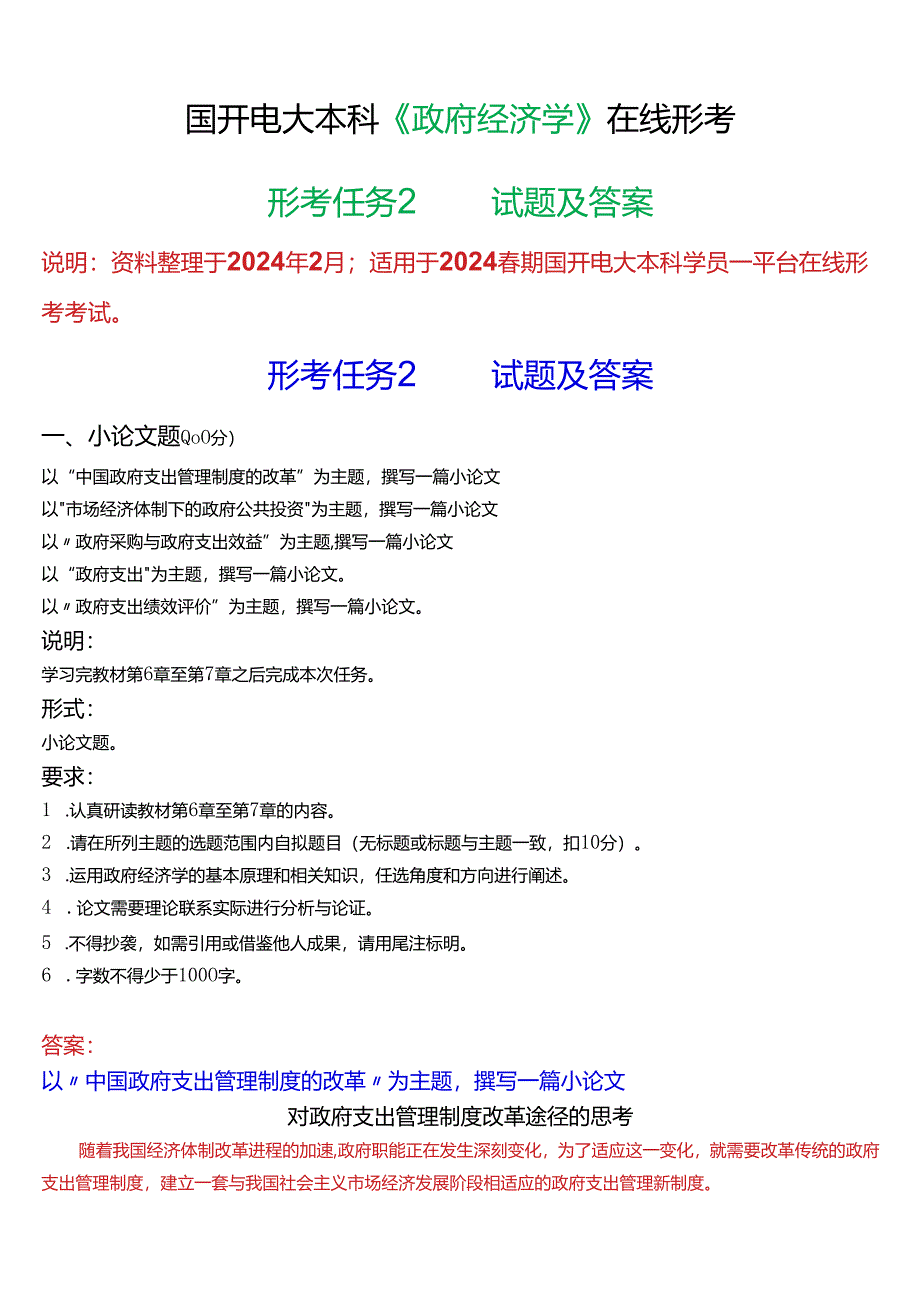 国开电大本科《政府经济学》在线形考

形考任务2　　试题及答案

说明：资料整理于2024年2月；适用于2024春期国开电大本科学员一平台在线形考考试。

形考任务2　　试题及答案

一、小论文题(Qo0分)

以“中国政府支出管理制度的改革”为主题，撰写一篇小论文
以"市场经济体制下的政府公共投资"为主题，撰写一篇小论文
以〃政府采购与政府支出效益”为主题,撰写一篇小论文
以“政府支出"为主题，撰写一篇小论文。
以〃政府支出绩效评价”为主题，撰写一篇小论文。

说明：
学习完教材第6章至第7章之后完成本次任务。

形式：
小论文题。

要求：
1 .认真研读教材第6章至第7章的内容。
2 .请在所列主题的选题范围内自拟题目（无标题或标题与主题一致，扣10分）。
3 .运用政府经济学的基本原理和相关知识，任选角度和方向进行阐述。
4 . 论文需要理论联系实际进行分析与论证。
5 .不得抄袭，如需引用或借鉴他人成果，请用尾注标明。
6 . 字数不得少于1000字。

答案：
以〃中国政府支出管理制度的改革〃为主题，撰写一篇小论文
对政府支出管理制度改革途径的思考
随着我国经济体制改革进程的加速,政府职能正在发生深刻变化，为了适应这一变化，就需要改革传统的政府支出管理制度，建立一套与我国社会主义市场经济发展阶段相适应的政府支出管理新制度。